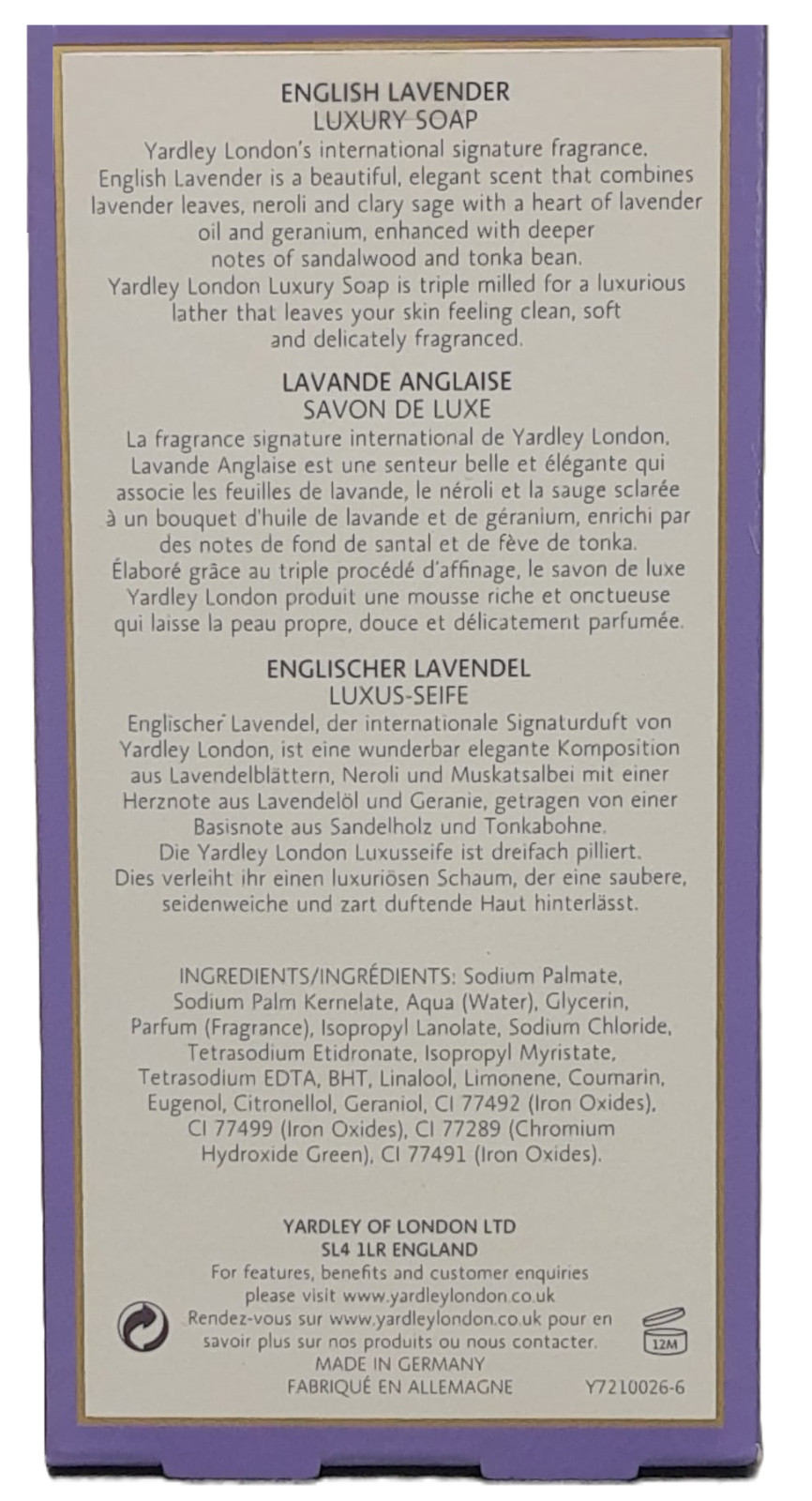 ENGLISH LAVENDER
LUXURY SOAP
Yardley London's international signature fragrance. English Lavender is a beautiful, elegant scent that combines lavender leaves, neroli and clary sage with a heart of lavender oil and geranium, enhanced with deeper notes of sandalwood and tonka bean. Yardley London Luxury Soap is triple milled for a luxurious lather that leaves your skin feeling clean, soft and delicately fragranced.

LAVANDE ANGLAISE
SAVON DE LUXE
La fragrance signature international de Yardley London, Lavande Anglaise est une senteur belle et élégante qui associe les feuilles de lavande, le néroli et la sauge sclarée à un bouquet d'huile de lavande et de géranium, enrichi par des notes de fond de santal et de fève de tonka. Élaboré grâce au triple procédé d'affinage, le savon de luxe Yardley London produit une mousse riche et onctueuse qui laisse la peau propre, douce et délicatement parfumée.

ENGLISCHER LAVENDEL
LUXUS-SEIFE
Englischer Lavendel, der internationale Signaturduft von Yardley London, ist eine wunderbar elegante Komposition aus Lavendelblättern, Neroli und Muskatsalbei mit einer Herznote aus Lavendelöl und Geranie, getragen von einer Basisnote aus Sandelholz und Tonkabohne. Die Yardley London Luxusseife ist dreifach pilliert. Dies verleiht ihr einen luxuriösen Schaum, der eine saubere, seidenweiche und zart duftende Haut hinterlässt.

INGREDIENTS/INGRÉDIENTS: Sodium Palmate, Sodium Palm Kernelate, Aqua (Water), Glycerin, Parfum (Fragrance), Isopropyl Lanolate, Sodium Chloride, Tetrasodium Etidronate, Isopropyl Myristate, Tetrasodium EDTA, BHT, Linalool, Limonene, Coumarin, Eugenol, Citronellol, Geraniol, CI 77492 (Iron Oxides), CI 77499 (Iron Oxides), CI 77289 (Chromium Hydroxide Green), CI 77491 (Iron Oxides).

YARDLEY OF LONDON LTD
SL4 1LR ENGLAND
For features, benefits and customer enquiries please visit www.yardleylondon.co.uk
Rendez-vous sur www.yardleylondon.co.uk pour en savoir plus sur nos produits ou nous contacter.
MADE IN GERMANY
FABRIQUÉ EN ALLEMAGNE
12M
Y7210026-6